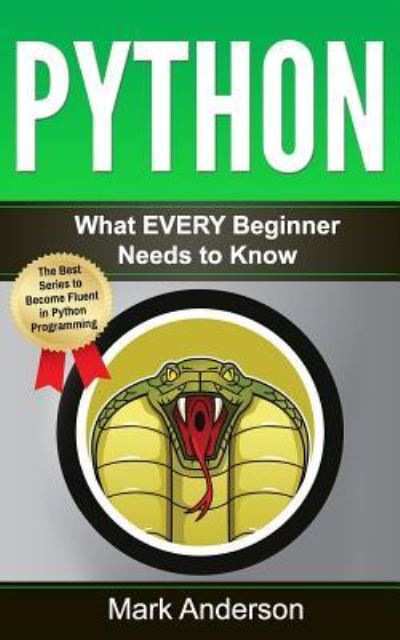 PYTHON

What EVERY Beginner Needs to Know

The Best Series to Become Fluent in Python Programming

Mark Anderson